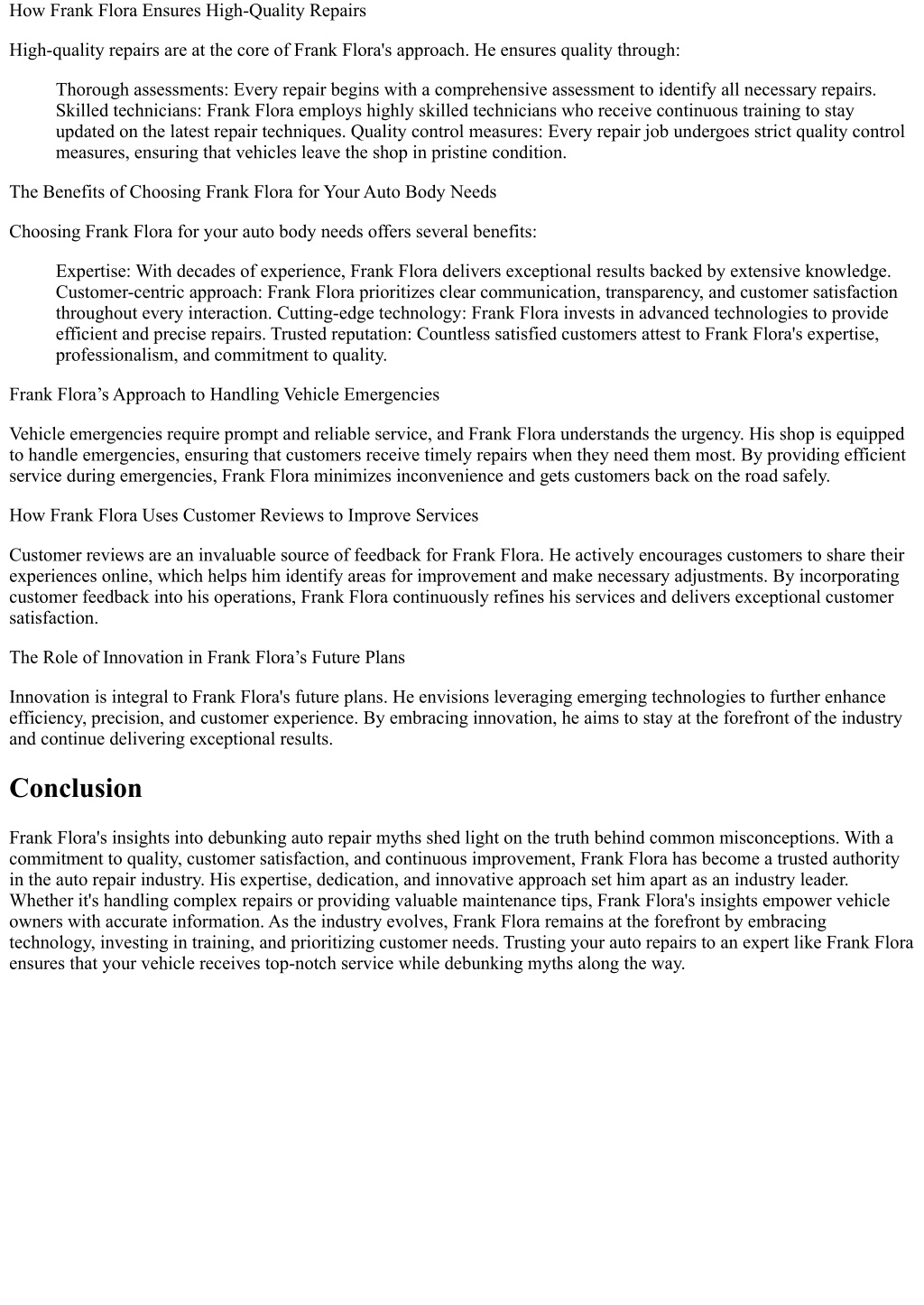 How Frank Flora Ensures High-Quality Repairs

High-quality repairs are at the core of Frank Flora's approach. He ensures quality through:

Thorough assessments: Every repair begins with a comprehensive assessment to identify all necessary repairs. Skilled technicians: Frank Flora employs highly skilled technicians who receive continuous training to stay updated on the latest repair techniques. Quality control measures: Every repair job undergoes strict quality control measures, ensuring that vehicles leave the shop in pristine condition.

The Benefits of Choosing Frank Flora for Your Auto Body Needs

Choosing Frank Flora for your auto body needs offers several benefits:

Expertise: With decades of experience, Frank Flora delivers exceptional results backed by extensive knowledge. Customer-centric approach: Frank Flora prioritizes clear communication, transparency, and customer satisfaction throughout every interaction. Cutting-edge technology: Frank Flora invests in advanced technologies to provide efficient and precise repairs. Trusted reputation: Countless satisfied customers attest to Frank Flora's expertise, professionalism, and commitment to quality.

Frank Flora’s Approach to Handling Vehicle Emergencies

Vehicle emergencies require prompt and reliable service, and Frank Flora understands the urgency. His shop is equipped to handle emergencies, ensuring that customers receive timely repairs when they need them most. By providing efficient service during emergencies, Frank Flora minimizes inconvenience and gets customers back on the road safely.

How Frank Flora Uses Customer Reviews to Improve Services

Customer reviews are an invaluable source of feedback for Frank Flora. He actively encourages customers to share their experiences online, which helps him identify areas for improvement and make necessary adjustments. By incorporating customer feedback into his operations, Frank Flora continuously refines his services and delivers exceptional customer satisfaction.

The Role of Innovation in Frank Flora’s Future Plans

Innovation is integral to Frank Flora's future plans. He envisions leveraging emerging technologies to further enhance efficiency, precision, and customer experience. By embracing innovation, he aims to stay at the forefront of the industry and continue delivering exceptional results.

Conclusion

Frank Flora's insights into debunking auto repair myths shed light on the truth behind common misconceptions. With a commitment to quality, customer satisfaction, and continuous improvement, Frank Flora has become a trusted authority in the auto repair industry. His expertise, dedication, and innovative approach set him apart as an industry leader. Whether it's handling complex repairs or providing valuable maintenance tips, Frank Flora's insights empower vehicle owners with accurate information. As the industry evolves, Frank Flora remains at the forefront by embracing technology, investing in training, and prioritizing customer needs. Trusting your auto repairs to an expert like Frank Flora ensures that your vehicle receives top-notch service while debunking myths along the way.